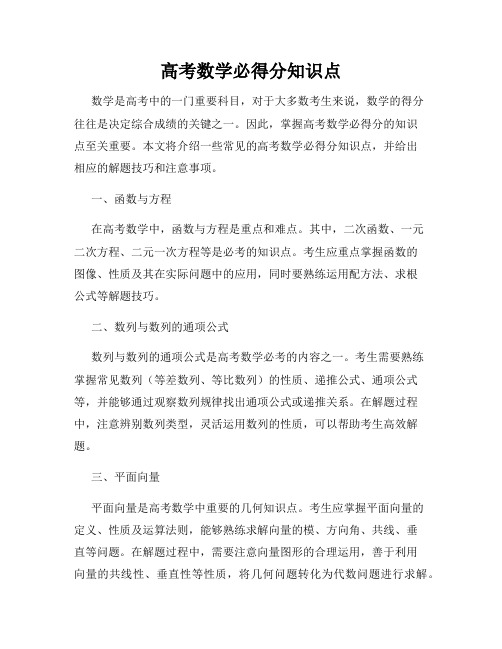 高考数学必得分知识点

数学是高考中的一门重要科目，对于大多数考生来说，数学的得分往往是决定综合成绩的关键之一。因此，掌握高考数学必得分的知识点至关重要。本文将介绍一些常见的高考数学必得分知识点，并给出相应的解题技巧和注意事项。

一、函数与方程

在高考数学中，函数与方程是重点和难点。其中，二次函数、一元二次方程、二元一次方程等是必考的知识点。考生应重点掌握函数的图像、性质及其在实际问题中的应用，同时要熟练运用配方法、求根公式等解题技巧。

二、数列与数列的通项公式

数列与数列的通项公式是高考数学必考的内容之一。考生需要熟练掌握常见数列（等差数列、等比数列）的性质、递推公式、通项公式等，并能够通过观察数列规律找出通项公式或递推关系。在解题过程中，注意辨别数列类型，灵活运用数列的性质，可以帮助考生高效解题。

三、平面向量

平面向量是高考数学中重要的几何知识点。考生应掌握平面向量的定义、性质及运算法则，能够熟练求解向量的模、方向角、共线、垂直等问题。在解题过程中，需要注意向量图形的合理运用，善于利用向量的共线性、垂直性等性质，将几何问题转化为代数问题进行求解。